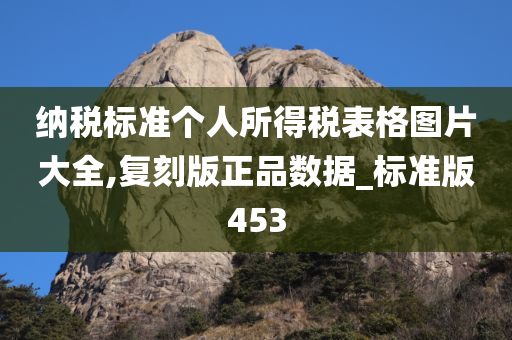 纳税标准个人所得税表格图片大全,复刻版正品数据_标准版453